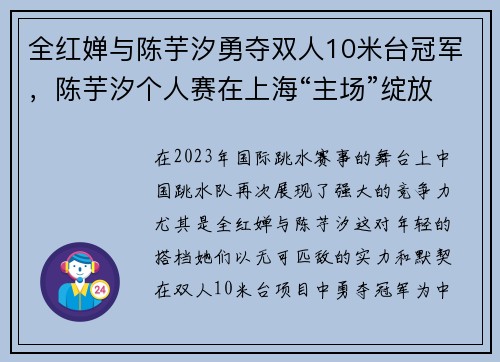 全红婵与陈芋汐勇夺双人10米台冠军，陈芋汐个人赛在上海“主场”绽放

在2023年国际跳水赛事的舞台上中国跳水队再次展现了强大的竞争力尤其是全红婵与陈芋汐这对年轻的搭档她们以无可匹敌的实力和默契在双人10米台项目中勇夺冠军为中

24